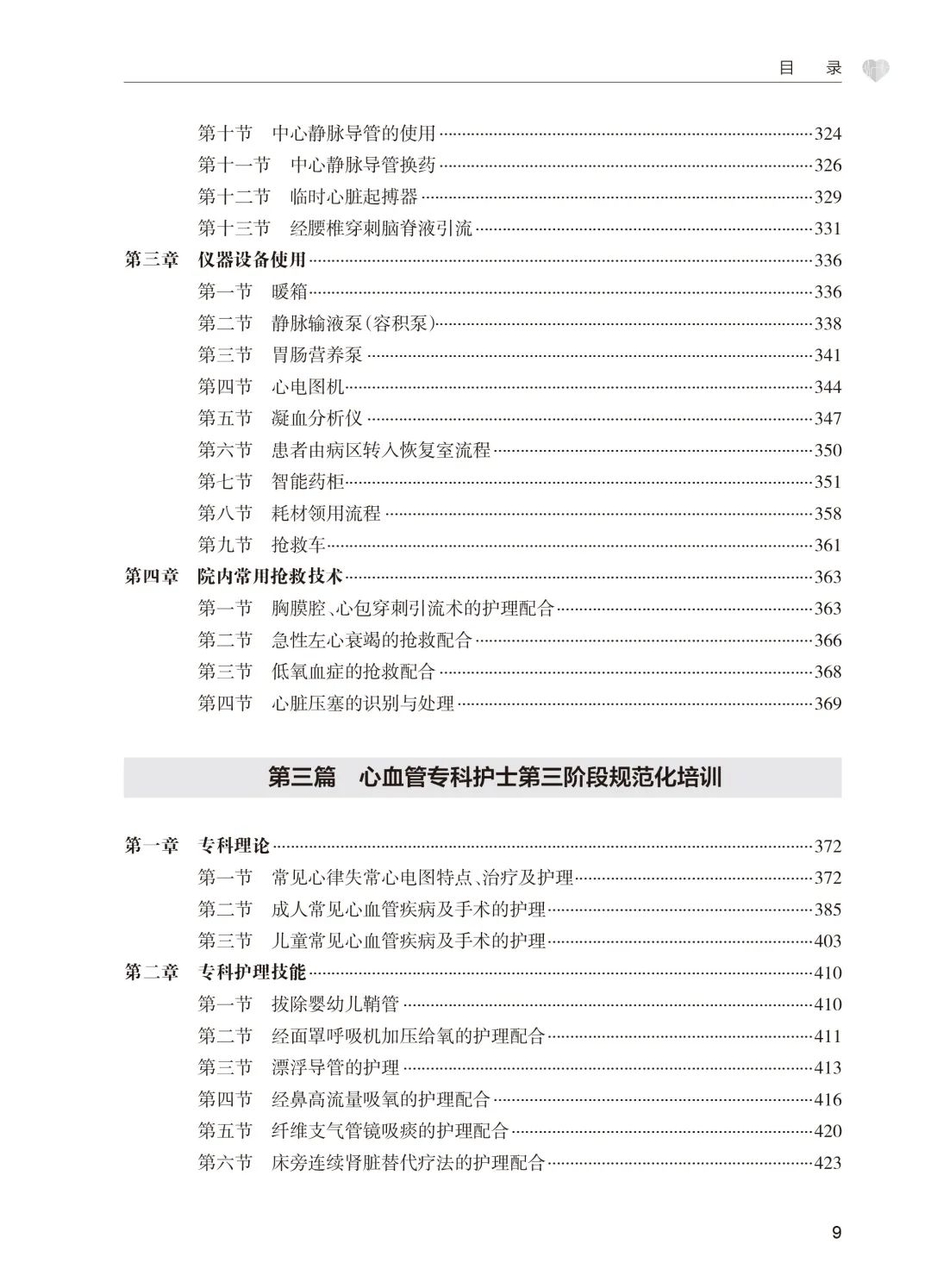 目　录

第十节　中心静脉导管的使用 ……324
第十一节　中心静脉导管换药 ……326
第十二节　临时心脏起搏器 ……329
第十三节　经腰椎穿刺脑脊液引流 ……331
第三章　仪器设备使用 ……336
第一节　暖箱 ……336
第二节　静脉输液泵(容积泵) ……338
第三节　胃肠营养泵 ……341
第四节　心电图机 ……344
第五节　凝血分析仪 ……347
第六节　患者由病区转入恢复室流程 ……350
第七节　智能药柜 ……351
第八节　耗材领用流程 ……358
第九节　抢救车 ……361
第四章　院内常用抢救技术 ……363
第一节　胸膜腔、心包穿刺引流术的护理配合 ……363
第二节　急性左心衰竭的抢救配合 ……366
第三节　低氧血症的抢救配合 ……368
第四节　心脏压塞的识别与处理 ……369

第三篇　心血管专科护士第三阶段规范化培训

第一章　专科理论 ……372
第一节　常见心律失常心电图特点、治疗及护理 ……372
第二节　成人常见心血管疾病及手术的护理 ……385
第三节　儿童常见心血管疾病及手术的护理 ……403
第二章　专科护理技能 ……410
第一节　拔除婴幼儿鞘管 ……410
第二节　经面罩呼吸机加压给氧的护理配合 ……411
第三节　漂浮导管的护理 ……413
第四节　经鼻高流量吸氧的护理配合 ……416
第五节　纤维支气管镜吸痰的护理配合 ……420
第六节　床旁连续肾脏替代疗法的护理配合 ……423

9